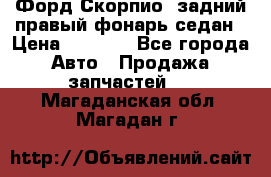 Форд Скорпио задний правый фонарь седан
Цена Все города
Авто Продажа запчастей
Магаданская обл
Магадан г

http://Объявлений.сайт